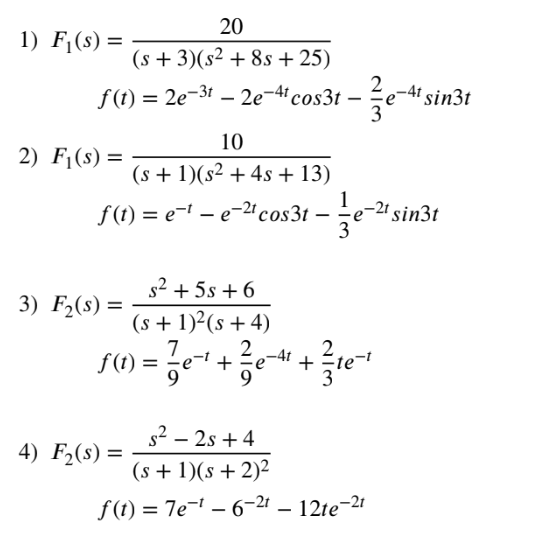 1) $F_1(s) = \frac{20}{(s+3)(s^2+8s+25)}$

$f(t) = 2e^{-3t} - 2e^{-4t}cos3t - \frac{2}{3}e^{-4t}sin3t$

2) $F_1(s) = \frac{10}{(s+1)(s^2+4s+13)}$

$f(t) = e^{-t} - e^{-2t}cos3t - \frac{1}{3}e^{-2t}sin3t$

3) $F_2(s) = \frac{s^2+5s+6}{(s+1)^2(s+4)}$

$f(t) = \frac{7}{9}e^{-t} + \frac{2}{9}e^{-4t} + \frac{2}{3}te^{-t}$

4) $F_2(s) = \frac{s^2-2s+4}{(s+1)(s+2)^2}$

$f(t) = 7e^{-t} - 6^{-2t} - 12te^{-2t}$